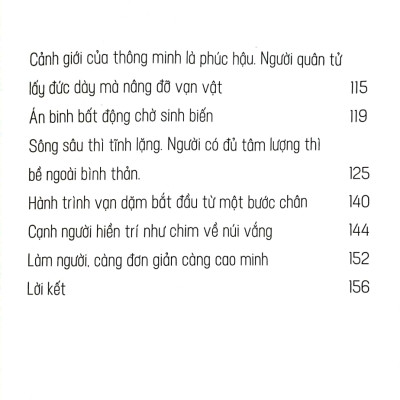 Cảnh giới của thông minh là phúc hậu. Người quân tử lấy đức dày mà nâng đỡ vạn vật 115

Án binh bất động chờ sinh biến 119

Sông sâu thì tĩnh lặng. Người có đủ tâm lượng thì bề ngoài bình thản. 125

Hành trình vạn dặm bắt đầu từ một bước chân 140

Cạnh người hiền trí như chim về núi vắng 144

Làm người, càng đơn giản càng cao minh 152

Lời kết 156